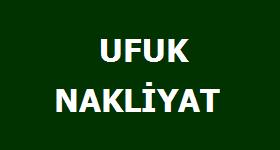 UFUK

NAKLİYAT